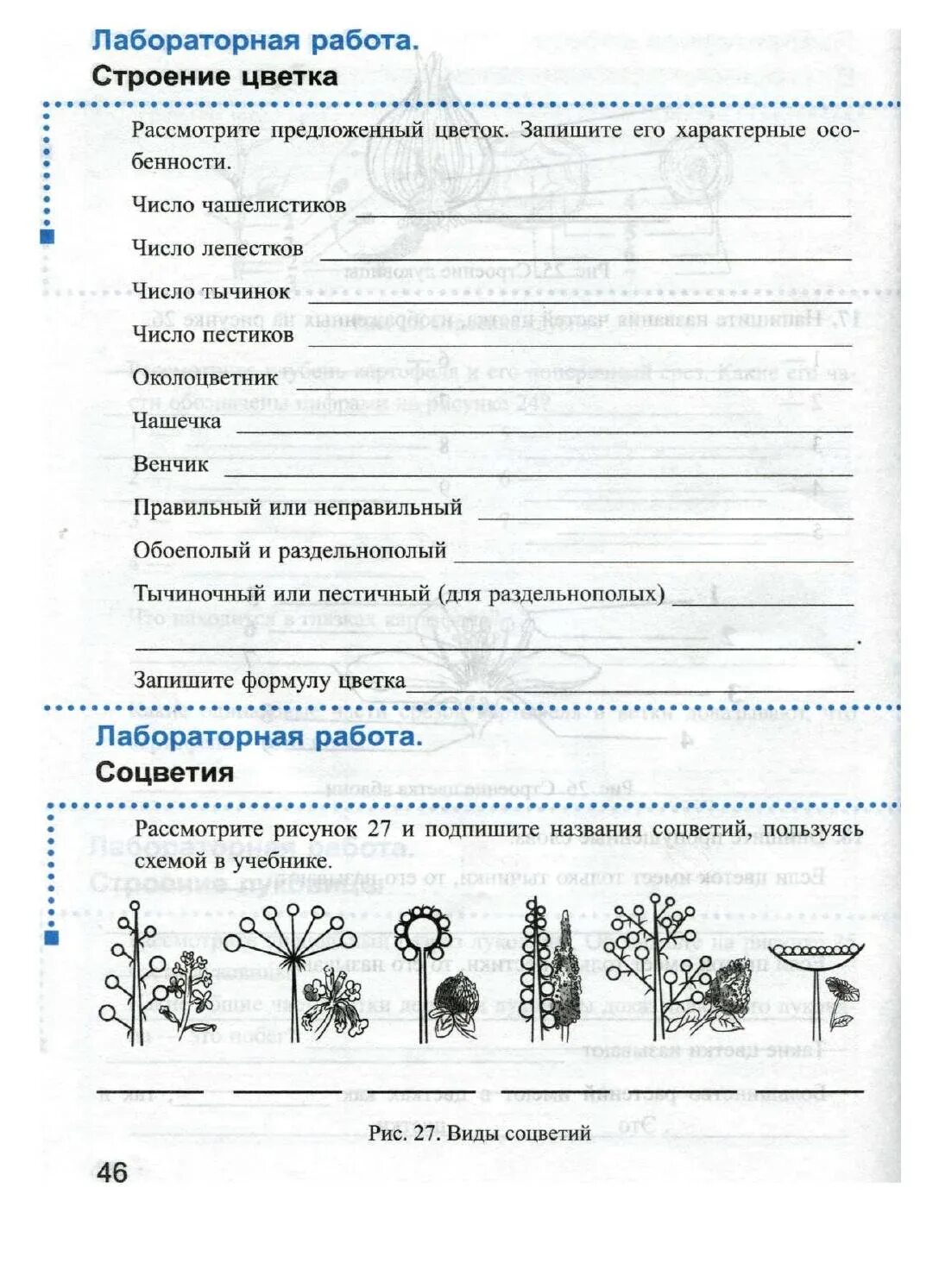 Лабораторная работа.
Строение цветка

Рассмотрите предложенный цветок. Запишите его характерные особенности.

Число чашелистиков

Число лепестков

Число тычинок

Число пестиков

Околоцветник

Чашечка

Венчик

Правильный или неправильный

Обоеполый и раздельнополый

Тычиночный или пестичный (для раздельнополых)

.

Запишите формулу цветка

Лабораторная работа.
Соцветия

Рассмотрите рисунок 27 и подпишите названия соцветий, пользуясь схемой в учебнике.

Рис. 27. Виды соцветий

46